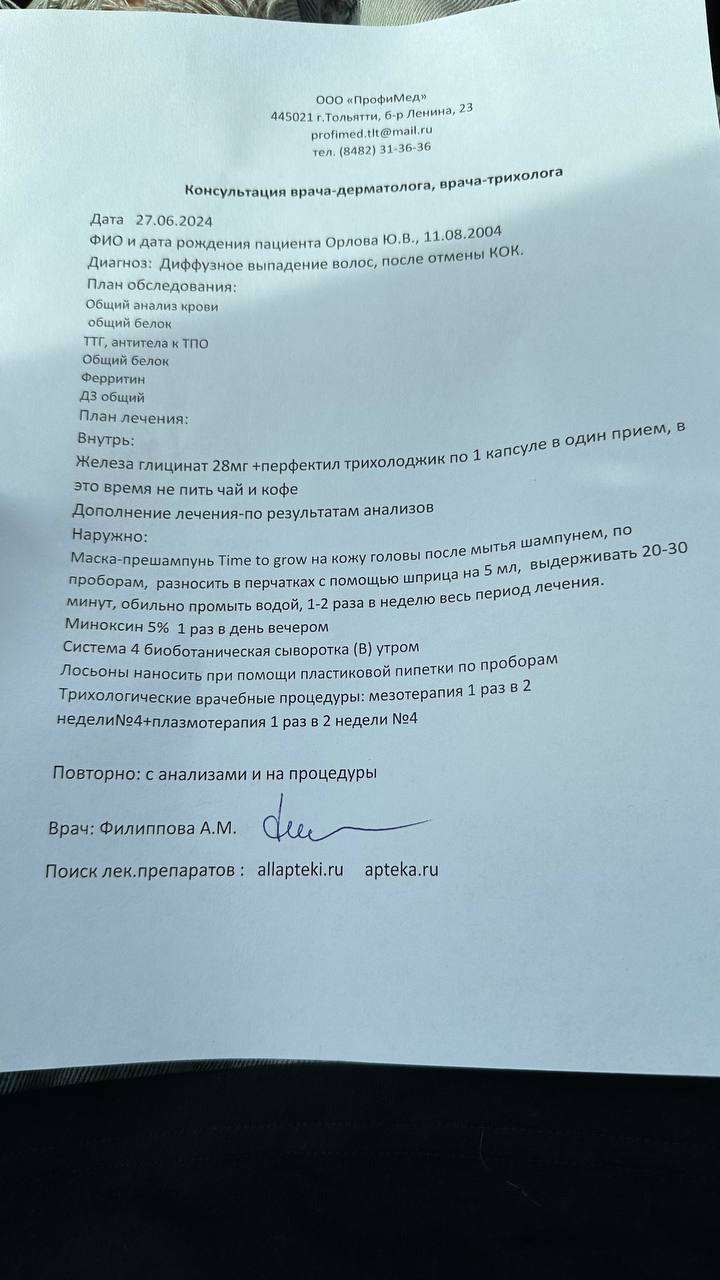 ООО «ПрофиМед»
445021 г.Тольятти, б-р Ленина, 23
profimed.tlt@mail.ru
тел. (8482) 31-36-36

Консультация врача-дерматолога, врача-трихолога

Дата 27.06.2024
ФИО и дата рождения пациента Орлова Ю.В., 11.08.2004
Диагноз: Диффузное выпадение волос, после отмены КОК.
План обследования:
Общий анализ крови
общий белок
ТТГ, антитела к ТПО
Общий белок
Ферритин
Д3 общий
План лечения:
Внутрь:
Железа глицинат 28мг +перфектил трихолоджик по 1 капсуле в один прием, в это время не пить чай и кофе
Дополнение лечения-по результатам анализов
Наружно:
Маска-прешампунь Time to grow на кожу головы после мытья шампунем, по проборам, разносить в перчатках с помощью шприца на 5 мл, выдерживать 20-30 минут, обильно промыть водой, 1-2 раза в неделю весь период лечения.
Миноксин 5% 1 раз в день вечером
Система 4 биоботаническая сыворотка (В) утром
Лосьоны наносить при помощи пластиковой пипетки по проборам
Трихологические врачебные процедуры: мезотерапия 1 раз в 2 недели№4+плазмотерапия 1 раз в 2 недели №4

Повторно: с анализами и на процедуры

Врач: Филиппова А.М.

Поиск лек.препаратов : allapteki.ru apteka.ru